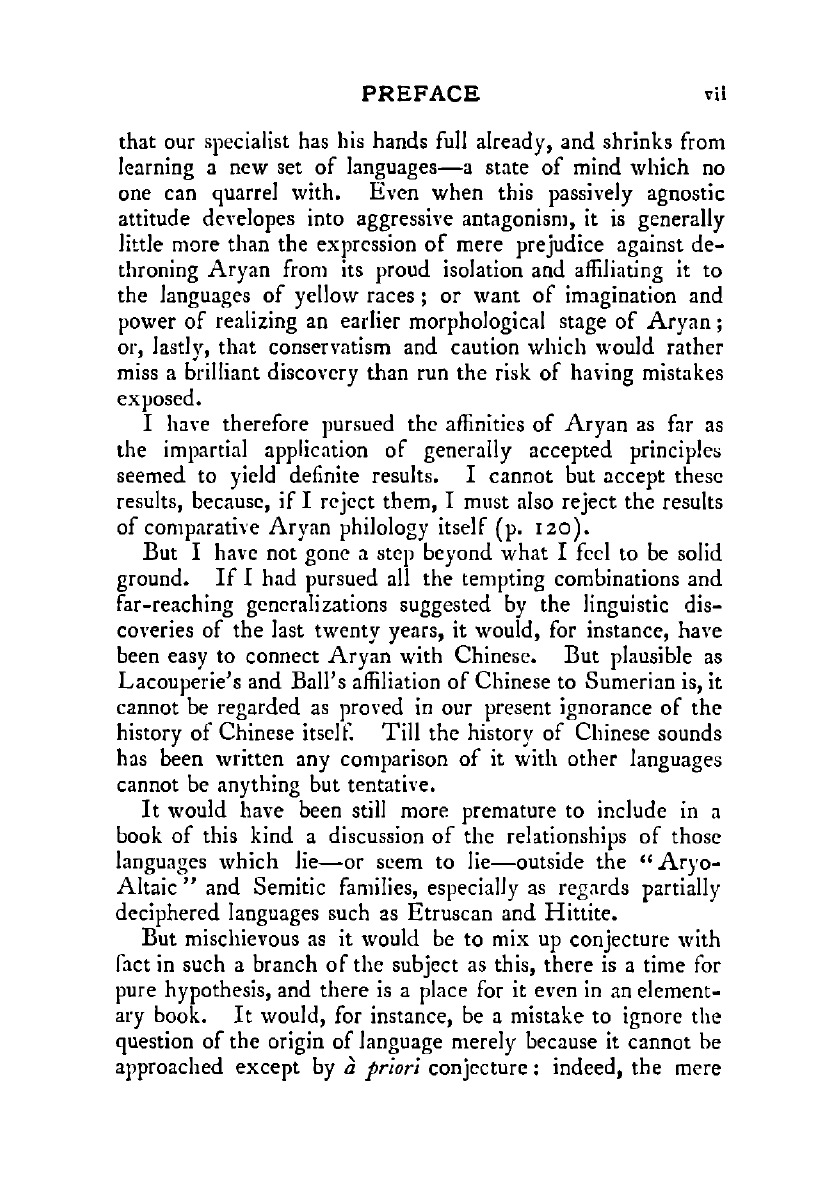 PREFACE vii

that our specialist has his hands full already, and shrinks from learning a new set of languages—a state of mind which no one can quarrel with. Even when this passively agnostic attitude developes into aggressive antagonism, it is generally little more than the expression of mere prejudice against dethroning Aryan from its proud isolation and affiliating it to the languages of yellow races; or want of imagination and power of realizing an earlier morphological stage of Aryan; or, lastly, that conservatism and caution which would rather miss a brilliant discovery than run the risk of having mistakes exposed.

I have therefore pursued the affinities of Aryan as far as the impartial application of generally accepted principles seemed to yield definite results. I cannot but accept these results, because, if I reject them, I must also reject the results of comparative Aryan philology itself (p. 120).

But I have not gone a step beyond what I feel to be solid ground. If I had pursued all the tempting combinations and far-reaching generalizations suggested by the linguistic discoveries of the last twenty years, it would, for instance, have been easy to connect Aryan with Chinese. But plausible as Lacouperie's and Ball's affiliation of Chinese to Sumerian is, it cannot be regarded as proved in our present ignorance of the history of Chinese itself. Till the history of Chinese sounds has been written any comparison of it with other languages cannot be anything but tentative.

It would have been still more premature to include in a book of this kind a discussion of the relationships of those languages which lie—or seem to lie—outside the "Aryo-Altaic" and Semitic families, especially as regards partially deciphered languages such as Etruscan and Hittite.

But mischievous as it would be to mix up conjecture with fact in such a branch of the subject as this, there is a time for pure hypothesis, and there is a place for it even in an elementary book. It would, for instance, be a mistake to ignore the question of the origin of language merely because it cannot be approached except by à priori conjecture: indeed, the mere